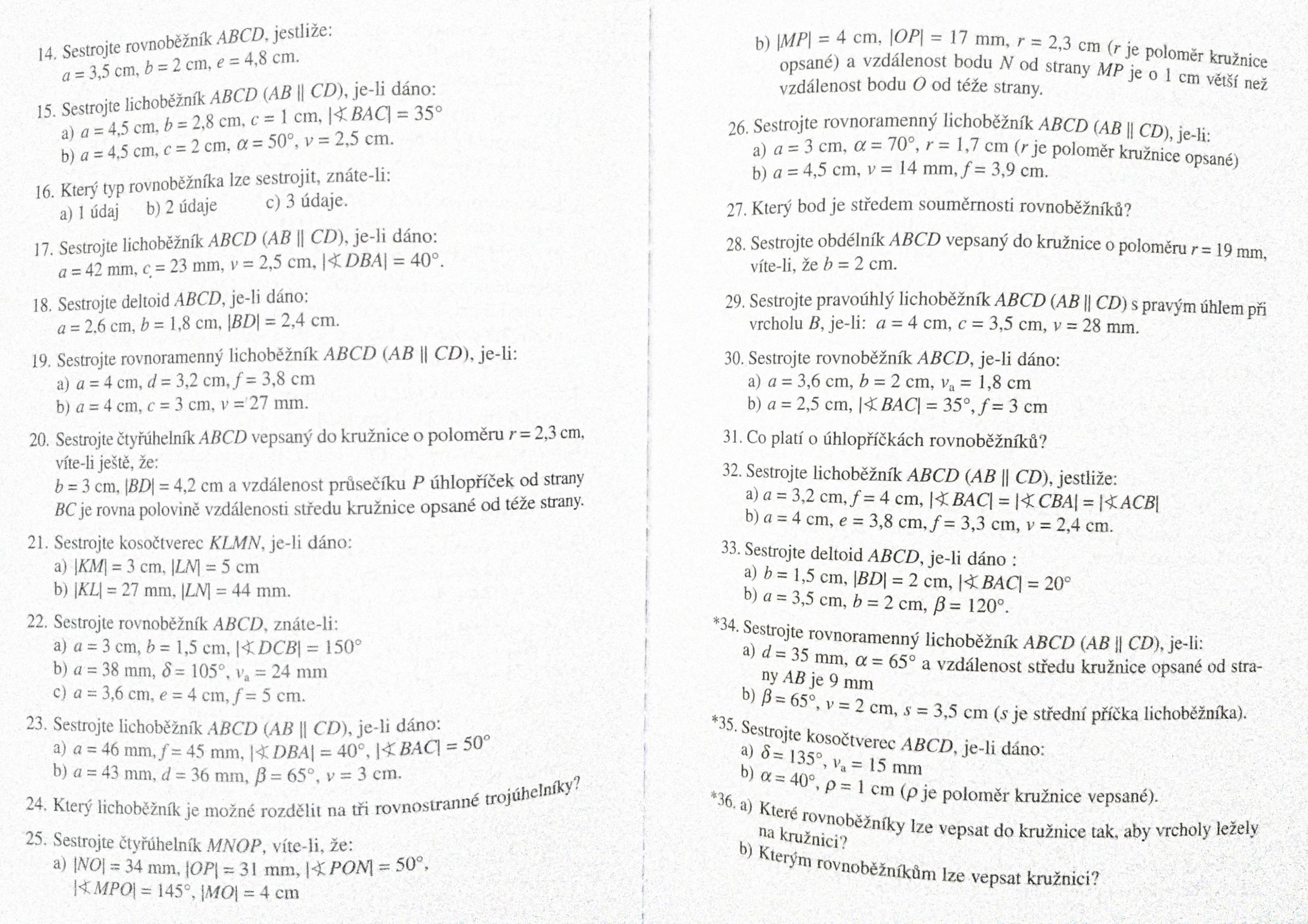 14. Sestrojte rovnoběžník $ABCD$, jestliže:
$a = 3{,}5$ cm, $b = 2$ cm, $e = 4{,}8$ cm.

15. Sestrojte lichoběžník $ABCD$ ($AB \parallel CD$), je-li dáno:
a) $a = 4{,}5$ cm, $b = 2{,}8$ cm, $c = 1$ cm, $|\sphericalangle BAC| = 35°$
b) $a = 4{,}5$ cm, $c = 2$ cm, $\alpha = 50°$, $v = 2{,}5$ cm.

16. Který typ rovnoběžníka lze sestrojit, znáte-li:
a) 1 údaj b) 2 údaje c) 3 údaje.

17. Sestrojte lichoběžník $ABCD$ ($AB \parallel CD$), je-li dáno:
$a = 42$ mm, $c = 23$ mm, $v = 2{,}5$ cm, $|\sphericalangle DBA| = 40°$.

18. Sestrojte deltoid $ABCD$, je-li dáno:
$a = 2{,}6$ cm, $b = 1{,}8$ cm, $|BD| = 2{,}4$ cm.

19. Sestrojte rovnoramenný lichoběžník $ABCD$ ($AB \parallel CD$), je-li:
a) $a = 4$ cm, $d = 3{,}2$ cm, $f = 3{,}8$ cm
b) $a = 4$ cm, $c = 3$ cm, $v = 27$ mm.

20. Sestrojte čtyřúhelník $ABCD$ vepsaný do kružnice o poloměru $r = 2{,}3$ cm, víte-li ještě, že:
$b = 3$ cm, $|BD| = 4{,}2$ cm a vzdálenost průsečíku $P$ úhlopříček od strany $BC$ je rovna polovině vzdálenosti středu kružnice opsané od téže strany.

21. Sestrojte kosočtverec $KLMN$, je-li dáno:
a) $|KM| = 3$ cm, $|LN| = 5$ cm
b) $|KL| = 27$ mm, $|LN| = 44$ mm.

22. Sestrojte rovnoběžník $ABCD$, znáte-li:
a) $a = 3$ cm, $b = 1{,}5$ cm, $|\sphericalangle DCB| = 150°$
b) $a = 38$ mm, $\delta = 105°$, $v_a = 24$ mm
c) $a = 3{,}6$ cm, $e = 4$ cm, $f = 5$ cm.

23. Sestrojte lichoběžník $ABCD$ ($AB \parallel CD$), je-li dáno:
a) $a = 46$ mm, $f = 45$ mm, $|\sphericalangle DBA| = 40°$, $|\sphericalangle BAC| = 50°$
b) $a = 43$ mm, $d = 36$ mm, $\beta = 65°$, $v = 3$ cm.

24. Který lichoběžník je možné rozdělit na tři rovnostranné trojúhelníky?

25. Sestrojte čtyřúhelník $MNOP$, víte-li, že:
a) $|NO| = 34$ mm, $|OP| = 31$ mm, $|\sphericalangle PON| = 50°$,
$|\sphericalangle MPO| = 145°$, $|MO| = 4$ cm
b) $|MP| = 4$ cm, $|OP| = 17$ mm, $r = 2{,}3$ cm ($r$ je poloměr kružnice opsané) a vzdálenost bodu $N$ od strany $MP$ je o 1 cm větší než vzdálenost bodu $O$ od téže strany.

26. Sestrojte rovnoramenný lichoběžník $ABCD$ ($AB \parallel CD$), je-li:
a) $a = 3$ cm, $\alpha = 70°$, $r = 1{,}7$ cm ($r$ je poloměr kružnice opsané)
b) $a = 4{,}5$ cm, $v = 14$ mm, $f = 3{,}9$ cm.

27. Který bod je středem souměrnosti rovnoběžníků?

28. Sestrojte obdélník $ABCD$ vepsaný do kružnice o poloměru $r = 19$ mm, víte-li, že $b = 2$ cm.

29. Sestrojte pravoúhlý lichoběžník $ABCD$ ($AB \parallel CD$) s pravým úhlem při vrcholu $B$, je-li: $a = 4$ cm, $c = 3{,}5$ cm, $v = 28$ mm.

30. Sestrojte rovnoběžník $ABCD$, je-li dáno:
a) $a = 3{,}6$ cm, $b = 2$ cm, $v_a = 1{,}8$ cm
b) $a = 2{,}5$ cm, $|\sphericalangle BAC| = 35°$, $f = 3$ cm

31. Co platí o úhlopříčkách rovnoběžníků?

32. Sestrojte lichoběžník $ABCD$ ($AB \parallel CD$), jestliže:
a) $a = 3{,}2$ cm, $f = 4$ cm, $|\sphericalangle BAC| = |\sphericalangle CBA| = |\sphericalangle ACB|$
b) $a = 4$ cm, $e = 3{,}8$ cm, $f = 3{,}3$ cm, $v = 2{,}4$ cm.

33. Sestrojte deltoid $ABCD$, je-li dáno :
a) $b = 1{,}5$ cm, $|BD| = 2$ cm, $|\sphericalangle BAC| = 20°$
b) $a = 3{,}5$ cm, $b = 2$ cm, $\beta = 120°$.

*34. Sestrojte rovnoramenný lichoběžník $ABCD$ ($AB \parallel CD$), je-li:
a) $d = 35$ mm, $\alpha = 65°$ a vzdálenost středu kružnice opsané od strany $AB$ je 9 mm
b) $\beta = 65°$, $v = 2$ cm, $s = 3{,}5$ cm ($s$ je střední příčka lichoběžníka).

*35. Sestrojte kosočtverec $ABCD$, je-li dáno:
a) $\delta = 135°$, $v_a = 15$ mm
b) $\alpha = 40°$, $\rho = 1$ cm ($\rho$ je poloměr kružnice vepsané).

*36. a) Které rovnoběžníky lze vepsat do kružnice tak, aby vrcholy ležely na kružnici?
b) Kterým rovnoběžníkům lze vepsat kružnici?